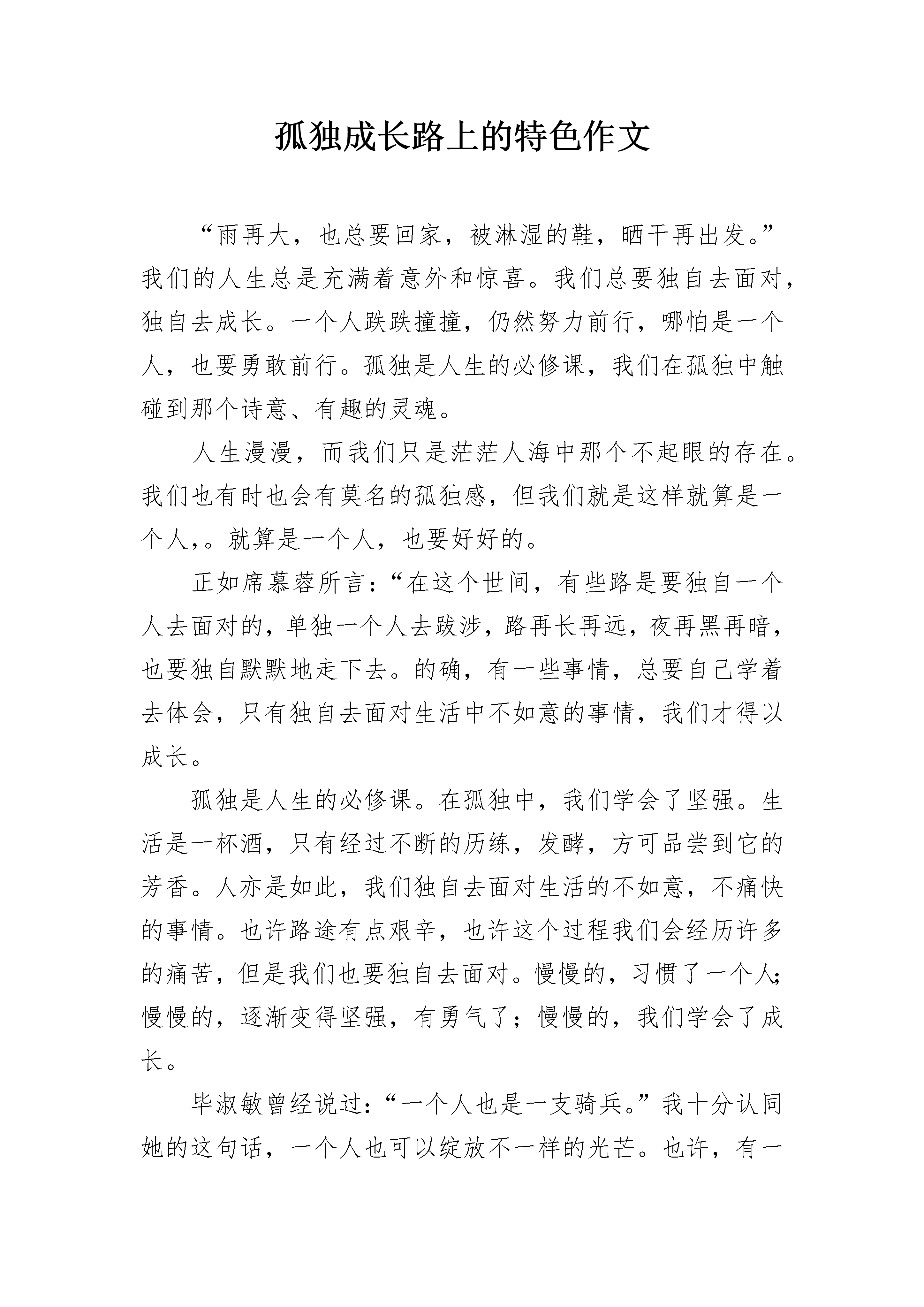 孤独成长路上的特色作文

“雨再大，也总要回家，被淋湿的鞋，晒干再出发。”我们的人生总是充满着意外和惊喜。我们总要独自去面对，独自去成长。一个人跌跌撞撞，仍然努力前行，哪怕是一个人，也要勇敢前行。孤独是人生的必修课，我们在孤独中触碰到那个诗意、有趣的灵魂。

人生漫漫，而我们只是茫茫人海中那个不起眼的存在。我们也有时也会有莫名的孤独感，但我们就是这样就算是一个人,。就算是一个人，也要好好的。

正如席慕蓉所言：“在这个世间，有些路是要独自一个人去面对的，单独一个人去跋涉，路再长再远，夜再黑再暗，也要独自默默地走下去。的确，有一些事情，总要自己学着去体会，只有独自去面对生活中不如意的事情，我们才得以成长。

孤独是人生的必修课。在孤独中，我们学会了坚强。生活是一杯酒，只有经过不断的历练，发酵，方可品尝到它的芳香。人亦是如此，我们独自去面对生活的不如意，不痛快的事情。也许路途有点艰辛，也许这个过程我们会经历许多的痛苦，但是我们也要独自去面对。慢慢的，习惯了一个人;慢慢的，逐渐变得坚强，有勇气了；慢慢的，我们学会了成长。

毕淑敏曾经说过：“一个人也是一支骑兵。”我十分认同她的这句话，一个人也可以绽放不一样的光芒。也许，有一